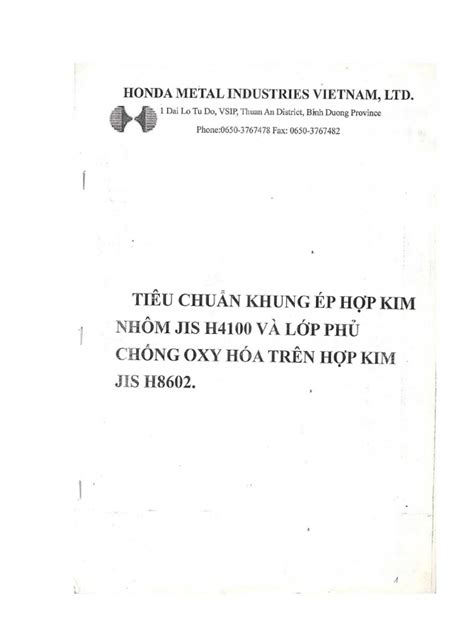 HONDA METAL INDUSTRIES VIETNAM, LTD.
1 Dai Lo Tu Do, VSIP, Thuan An District, Binh Duong Province
Phone:0650-3767478 Fax: 0650-3767482

TIÊU CHUẨN KHUNG ÉP HỢP KIM NHÔM JIS H4100 VÀ LỚP PHỦ CHỐNG OXY HÓA TRÊN HỢP KIM JIS H8602.